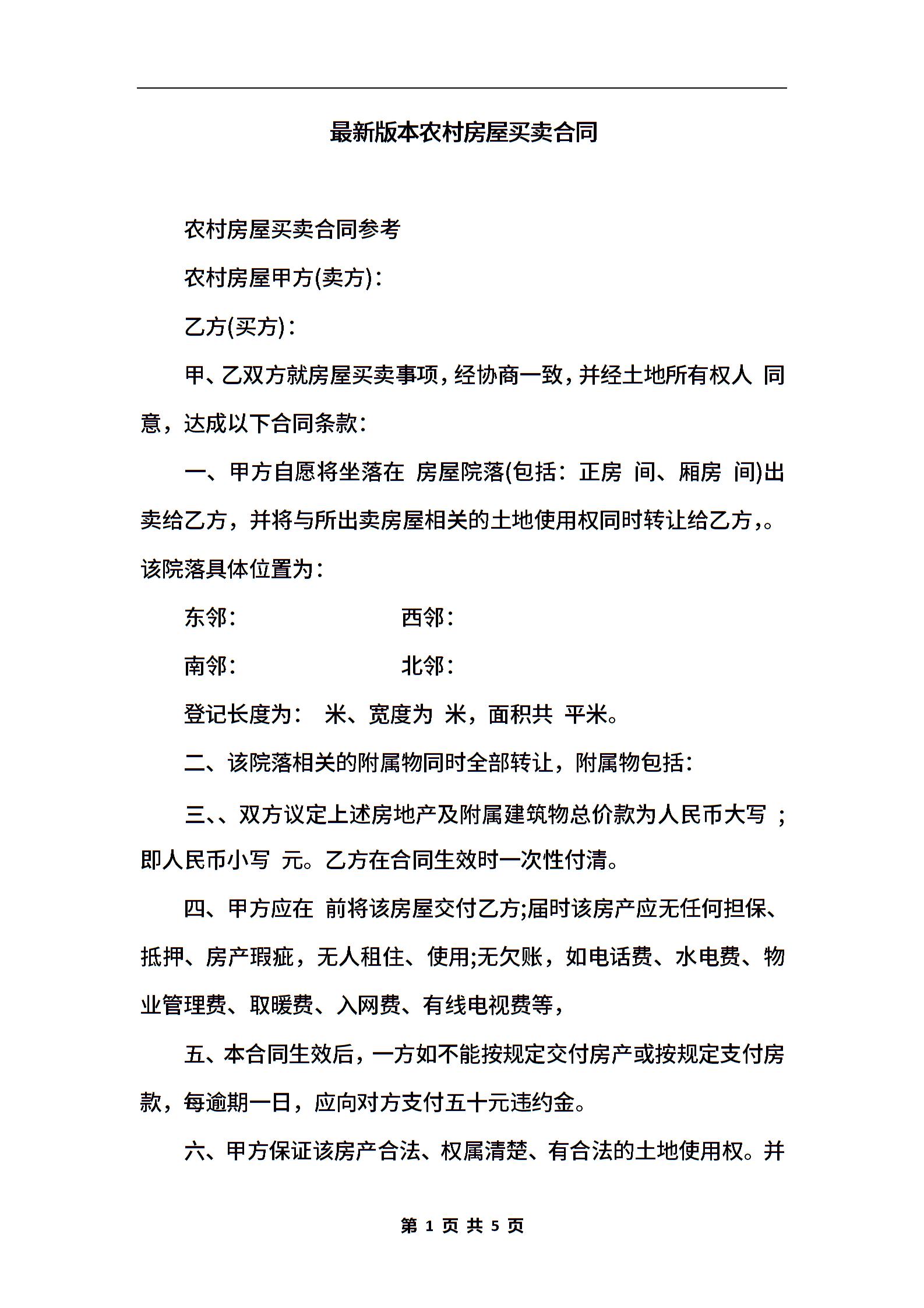 最新版本农村房屋买卖合同

农村房屋买卖合同参考

农村房屋甲方(卖方)：

乙方(买方)：

甲、乙双方就房屋买卖事项，经协商一致，并经土地所有权人 同意，达成以下合同条款：

一、甲方自愿将坐落在 房屋院落(包括：正房 间、厢房 间)出卖给乙方，并将与所出卖房屋相关的土地使用权同时转让给乙方，。该院落具体位置为：

东邻：　　　　　　西邻：

南邻：　　　　　　北邻：

登记长度为： 米、宽度为 米，面积共 平米。

二、该院落相关的附属物同时全部转让，附属物包括：

三、、双方议定上述房地产及附属建筑物总价款为人民币大写 ；即人民币小写 元。乙方在合同生效时一次性付清。

四、甲方应在 前将该房屋交付乙方;届时该房产应无任何担保、抵押、房产瑕疵，无人租住、使用;无欠账，如电话费、水电费、物业管理费、取暖费、入网费、有线电视费等，

五、本合同生效后，一方如不能按规定交付房产或按规定支付房款，每逾期一日，应向对方支付五十元违约金。

六、甲方保证该房产合法、权属清楚、有合法的土地使用权。并

第 1 页 共 5 页